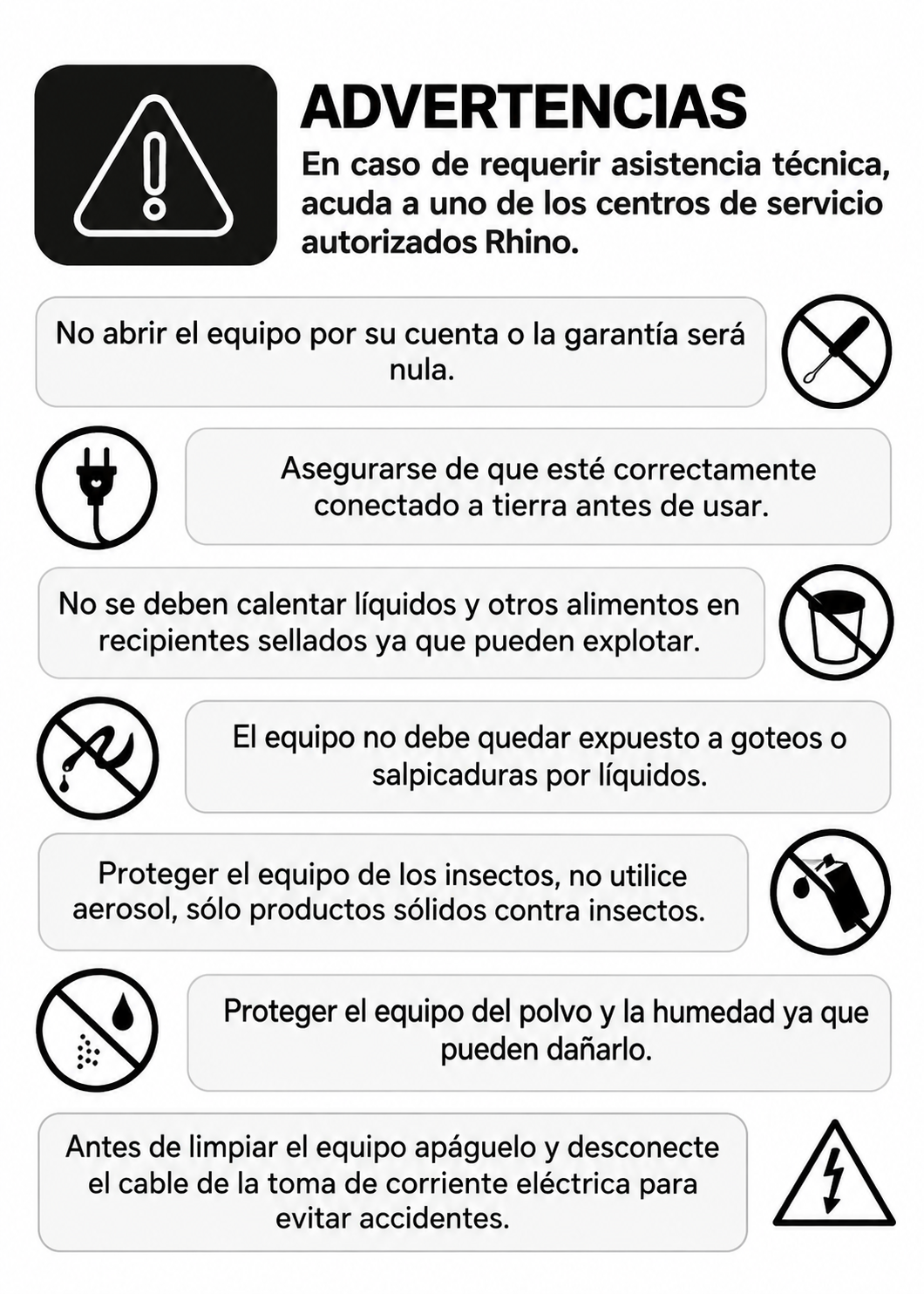 ADVERTENCIAS

En caso de requerir asistencia técnica, acuda a uno de los centros de servicio autorizados Rhino.

No abrir el equipo por su cuenta o la garantía será nula.

Asegurarse de que esté correctamente conectado a tierra antes de usar.

No se deben calentar líquidos y otros alimentos en recipientes sellados ya que pueden explotar.

El equipo no debe quedar expuesto a goteos o salpicaduras por líquidos.

Proteger el equipo de los insectos, no utilice aerosol, sólo productos sólidos contra insectos.

Proteger el equipo del polvo y la humedad ya que pueden dañarlo.

Antes de limpiar el equipo apáguelo y desconecte el cable de la toma de corriente eléctrica para evitar accidentes.